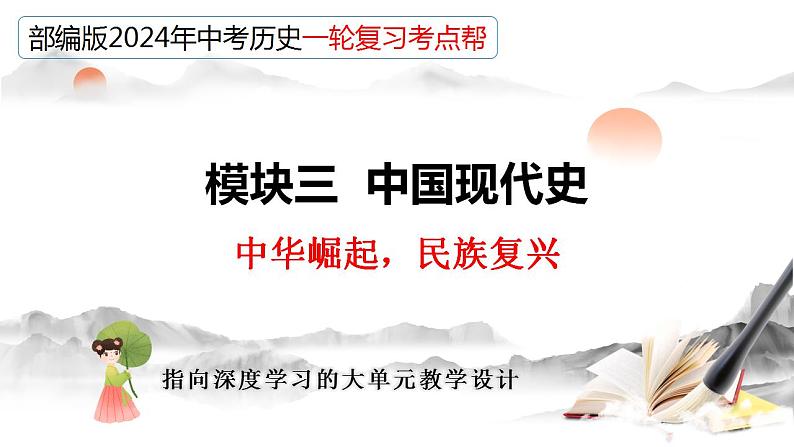 部编版2024年中考历史一轮复习考点帮

模块三 中国现代史

中华崛起，民族复兴

指向深度学习的大单元教学设计